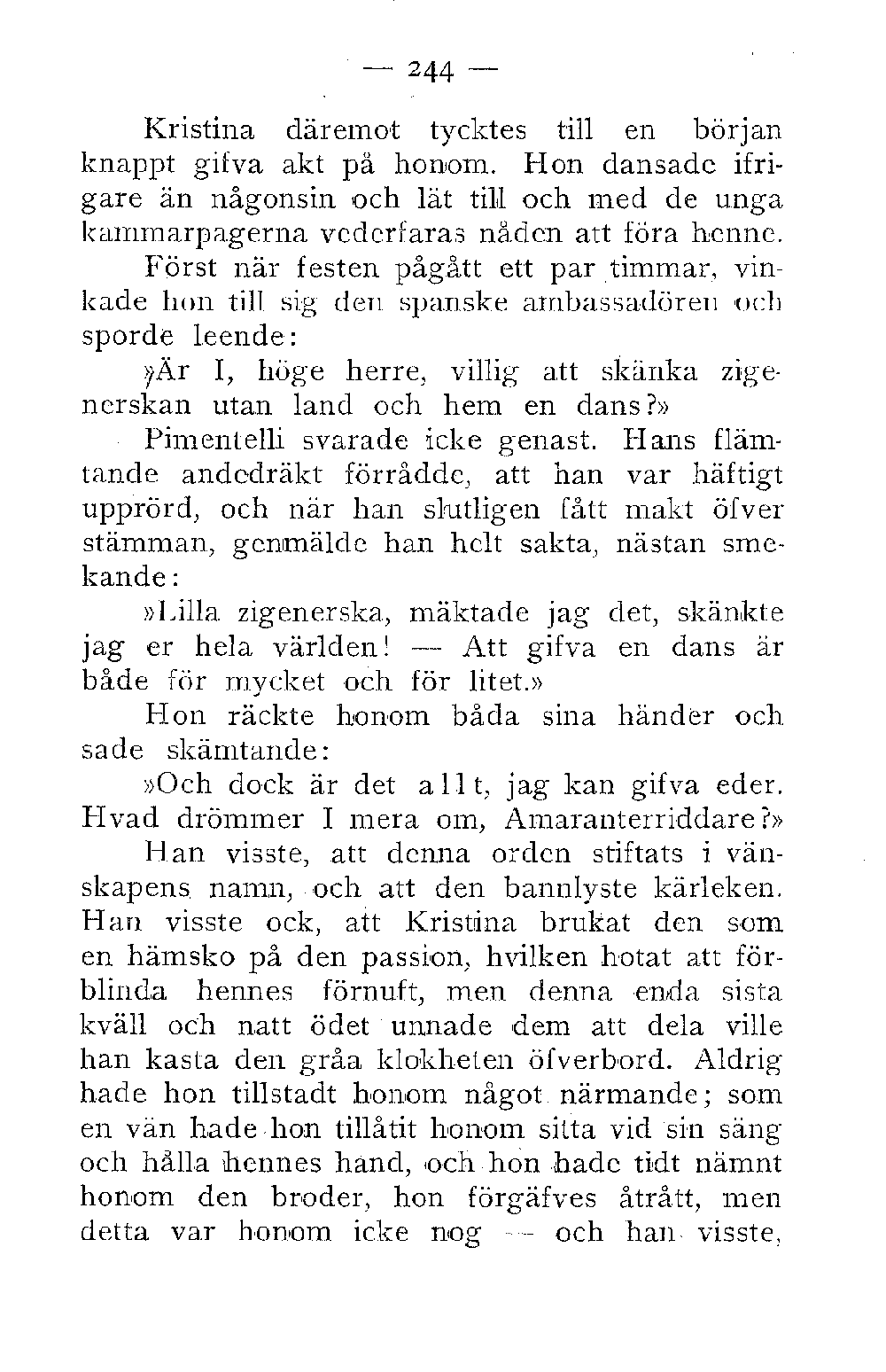 — 244 —

Kristina däremot tycktes till en början knappt gifva akt på honom. Hon dansade ifrigare än någonsin och lät till och med de unga kammarpagerna vederfaras nåden att föra henne.

Först när festen pågått ett par timmar, vinkade hon till sig den spanske ambassadören och sporde leende:

»Är I, höge herre, villig att skänka zigenerskan utan land och hem en dans?»

Pimentelli svarade icke genast. Hans flämtande andedräkt förrådde, att han var häftigt upprörd, och när han slutligen fått makt öfver stämman, genmälde han helt sakta, nästan smekande:

»Lilla zigenerska, mäktade jag det, skänkte jag er hela världen! — Att gifva en dans är både för mycket och för litet.»

Hon räckte honom båda sina händer och sade skämtande:

»Och dock är det allt, jag kan gifva eder. Hvad drömmer I mera om, Amaranterriddare?»

Han visste, att denna orden stiftats i vänskapens namn, och att den bannlyste kärleken. Han visste ock, att Kristina brukat den som en hämsko på den passion, hvilken hotat att förblinda hennes förnuft, men denna enda sista kväll och natt ödet unnade dem att dela ville han kasta den gråa klokheten öfverbord. Aldrig hade hon tillstadt honom något närmande; som en vän hade hon tillåtit honom sitta vid sin säng och hålla hennes hand, och hon hade tidt nämnt honom den broder, hon förgäfves åtrått, men detta var honom icke nog — och han visste,